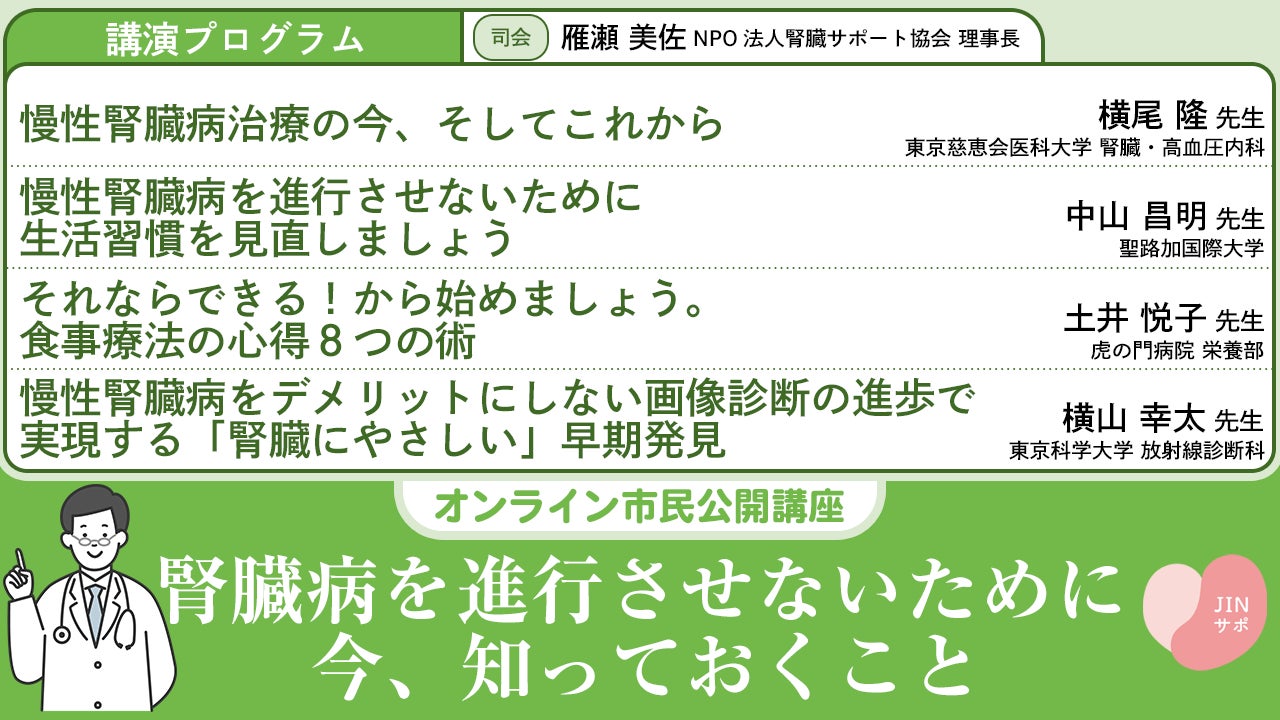 講演プログラム

司会 雁瀬 美佐 NPO 法人腎臓サポート協会 理事長

慢性腎臓病治療の今、そしてこれから

横尾 隆 先生
東京慈恵会医科大学 腎臓・高血圧内科

慢性腎臓病を進行させないために
生活習慣を見直しましょう

中山 昌明 先生
聖路加国際大学

それならできる！から始めましょう。
食事療法の心得８つの術

土井 悦子 先生
虎の門病院 栄養部

慢性腎臓病をデメリットにしない画像診断の進歩で
実現する「腎臓にやさしい」早期発見

横山 幸太 先生
東京科学大学 放射線診断科

オンライン市民公開講座

腎臓病を進行させないために
今、知っておくこと

JIN
サポ